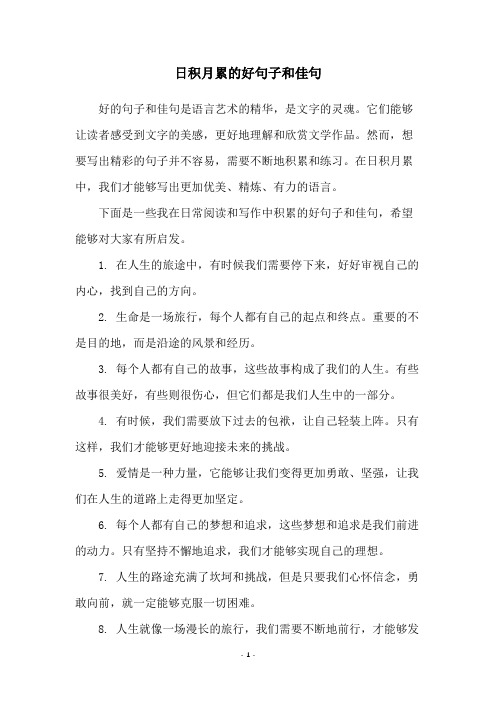 日积月累的好句子和佳句

好的句子和佳句是语言艺术的精华，是文字的灵魂。它们能够让读者感受到文字的美感，更好地理解和欣赏文学作品。然而，想要写出精彩的句子并不容易，需要不断地积累和练习。在日积月累中，我们才能够写出更加优美、精炼、有力的语言。

下面是一些我在日常阅读和写作中积累的好句子和佳句，希望能够对大家有所启发。

1. 在人生的旅途中，有时候我们需要停下来，好好审视自己的内心，找到自己的方向。

2. 生命是一场旅行，每个人都有自己的起点和终点。重要的不是目的地，而是沿途的风景和经历。

3. 每个人都有自己的故事，这些故事构成了我们的人生。有些故事很美好，有些则很伤心，但它们都是我们人生中的一部分。

4. 有时候，我们需要放下过去的包袱，让自己轻装上阵。只有这样，我们才能够更好地迎接未来的挑战。

5. 爱情是一种力量，它能够让我们变得更加勇敢、坚强，让我们在人生的道路上走得更加坚定。

6. 每个人都有自己的梦想和追求，这些梦想和追求是我们前进的动力。只有坚持不懈地追求，我们才能够实现自己的理想。

7. 人生的路途充满了坎坷和挑战，但是只要我们心怀信念，勇敢向前，就一定能够克服一切困难。

8. 人生就像一场漫长的旅行，我们需要不断地前行，才能够发

- 1 -